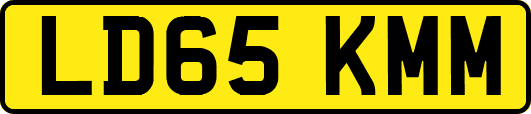 LD65 KMM